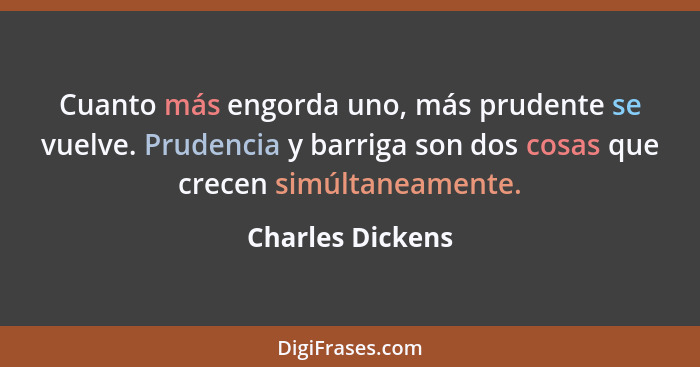 Cuanto más engorda uno, más prudente se vuelve. Prudencia y barriga son dos cosas que crecen simúltaneamente.

Charles Dickens

DigiFrases.com